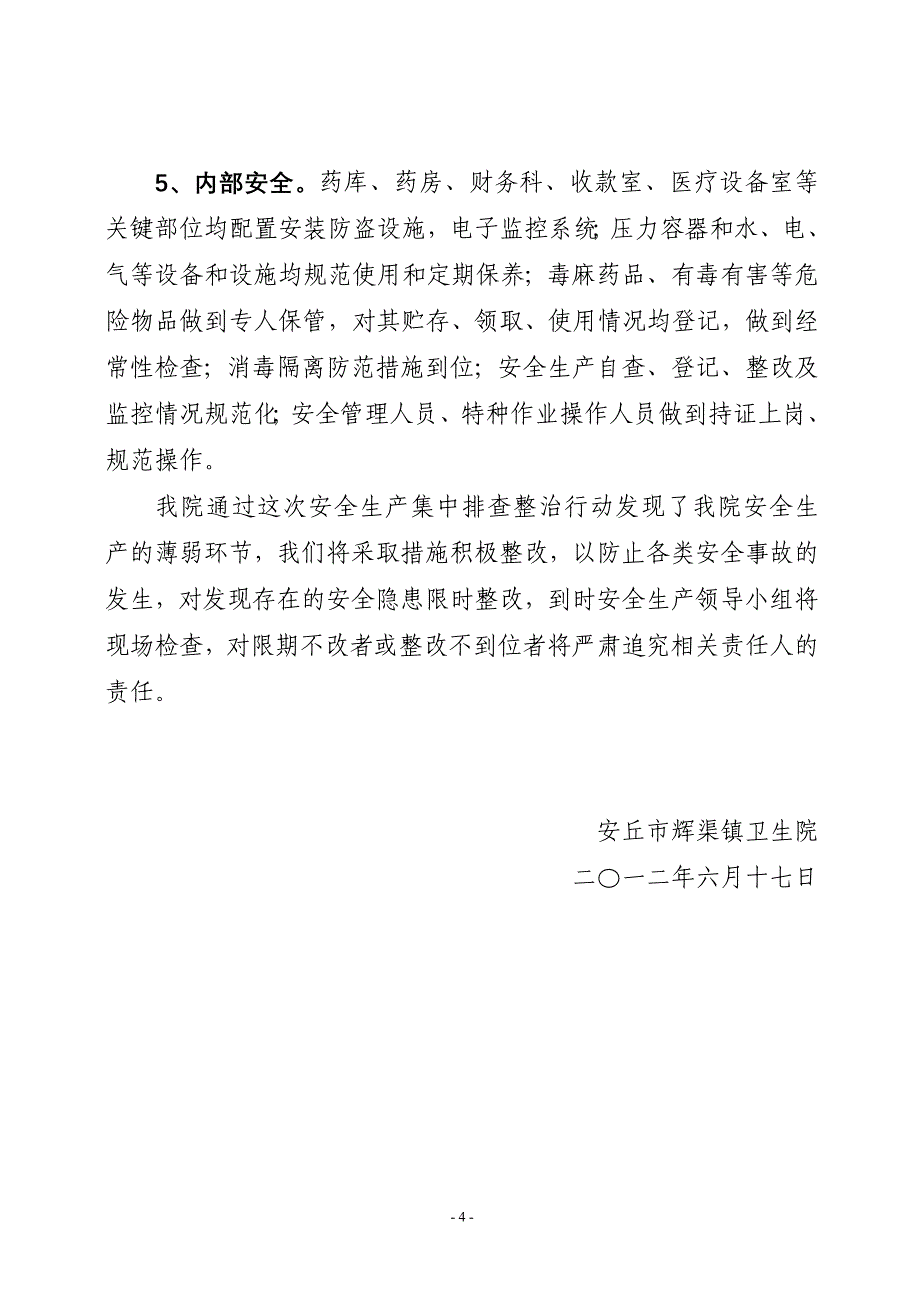 5、内部安全。药库、药房、财务科、收款室、医疗设备室等关键部位均配置安装防盗设施，电子监控系统;压力容器和水、电、气等设备和设施均规范使用和定期保养；毒麻药品、有毒有害等危险物品做到专人保管，对其贮存、领取、使用情况均登记，做到经常性检查；消毒隔离防范措施到位；安全生产自查、登记、整改及监控情况规范化;安全管理人员、特种作业操作人员做到持证上岗、规范操作。

我院通过这次安全生产集中排查整治行动发现了我院安全生产的薄弱环节，我们将采取措施积极整改，以防止各类安全事故的发生，对发现存在的安全隐患限时整改，到时安全生产领导小组将现场检查，对限期不改者或整改不到位者将严肃追究相关责任人的责任。

安丘市辉渠镇卫生院
二〇一二年六月十七日

- 4 -